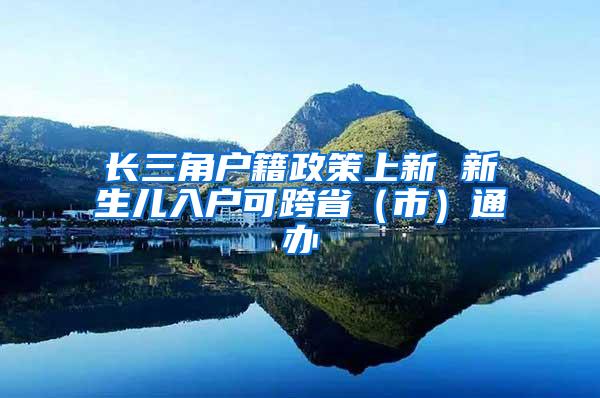 长三角户籍政策上新 新生儿入户可跨省（市）通办